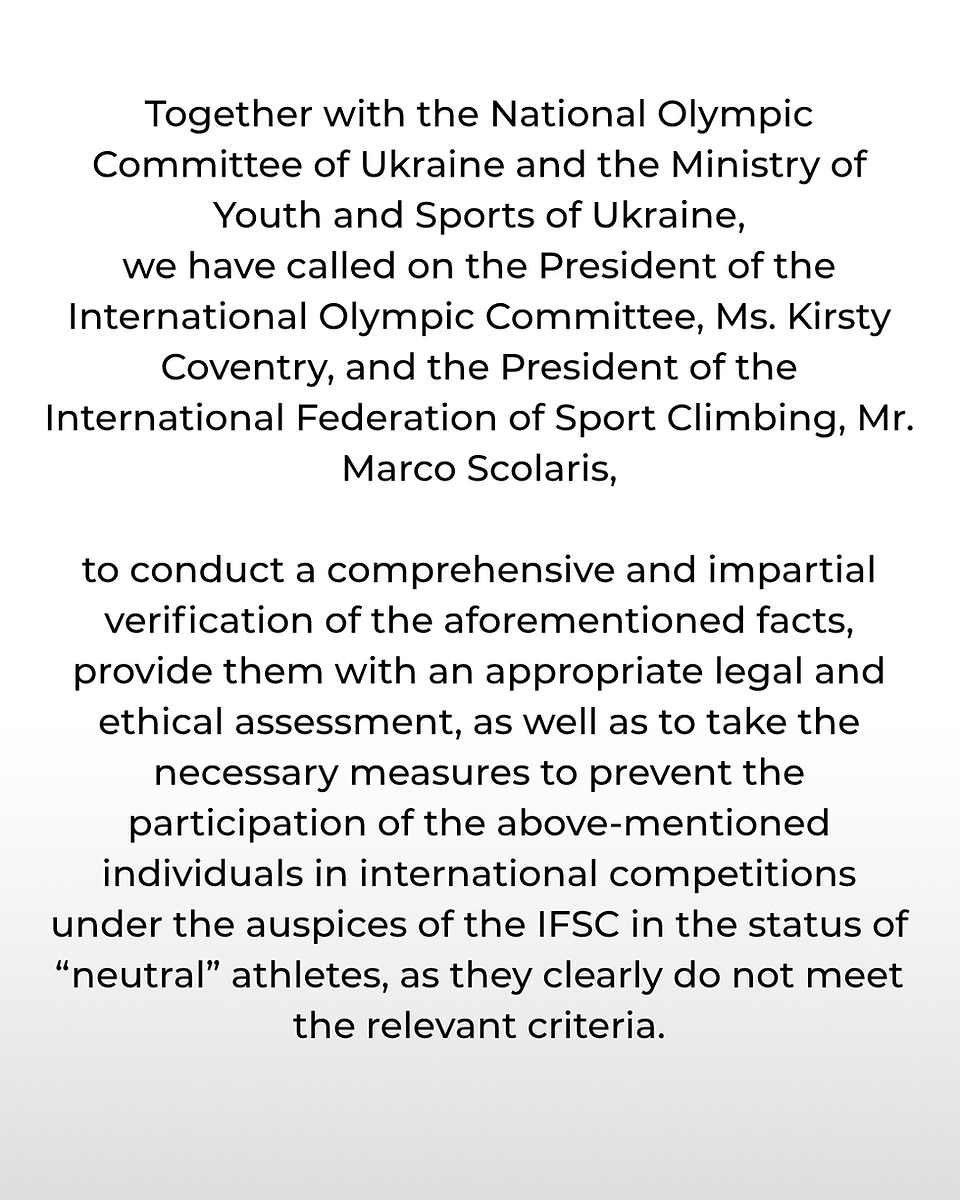 Together with the National Olympic Committee of Ukraine and the Ministry of Youth and Sports of Ukraine, we have called on the President of the International Olympic Committee, Ms. Kirsty Coventry, and the President of the International Federation of Sport Climbing, Mr. Marco Scolaris,

to conduct a comprehensive and impartial verification of the aforementioned facts, provide them with an appropriate legal and ethical assessment, as well as to take the necessary measures to prevent the participation of the above-mentioned individuals in international competitions under the auspices of the IFSC in the status of “neutral” athletes, as they clearly do not meet the relevant criteria.